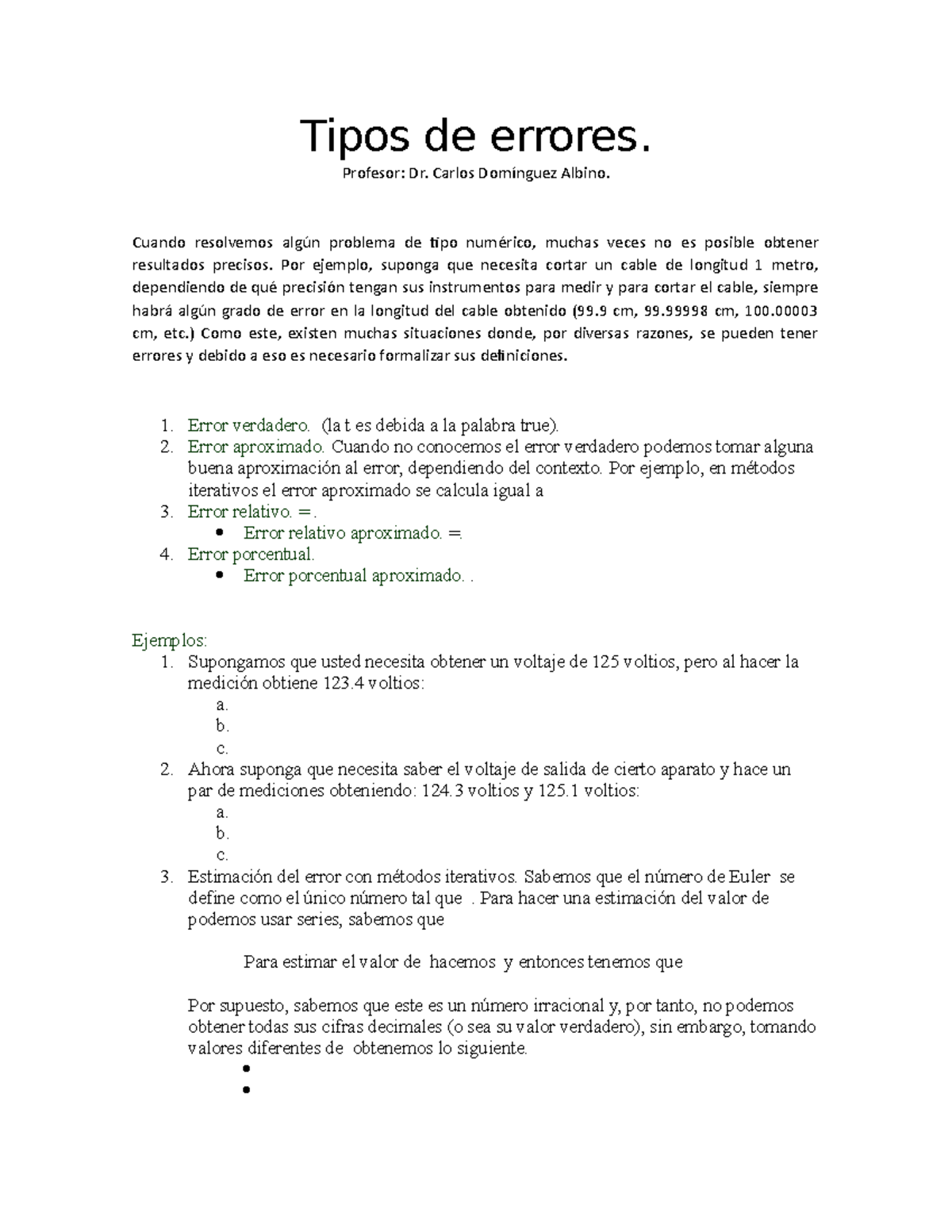 Tipos de errores.

Profesor: Dr. Carlos Domínguez Albino.

Cuando resolvemos algún problema de tipo numérico, muchas veces no es posible obtener resultados precisos. Por ejemplo, suponga que necesita cortar un cable de longitud 1 metro, dependiendo de qué precisión tengan sus instrumentos para medir y para cortar el cable, siempre habrá algún grado de error en la longitud del cable obtenido (99.9 cm, 99.99998 cm, 100.00003 cm, etc.) Como este, existen muchas situaciones donde, por diversas razones, se pueden tener errores y debido a eso es necesario formalizar sus definiciones.

1. Error verdadero. (la t es debida a la palabra true).
2. Error aproximado. Cuando no conocemos el error verdadero podemos tomar alguna buena aproximación al error, dependiendo del contexto. Por ejemplo, en métodos iterativos el error aproximado se calcula igual a
3. Error relativo. =.
 • Error relativo aproximado. =.
4. Error porcentual.
 • Error porcentual aproximado. .

Ejemplos:
1. Supongamos que usted necesita obtener un voltaje de 125 voltios, pero al hacer la medición obtiene 123.4 voltios:
 a.
 b.
 c.
2. Ahora suponga que necesita saber el voltaje de salida de cierto aparato y hace un par de mediciones obteniendo: 124.3 voltios y 125.1 voltios:
 a.
 b.
 c.
3. Estimación del error con métodos iterativos. Sabemos que el número de Euler se define como el único número tal que . Para hacer una estimación del valor de podemos usar series, sabemos que

Para estimar el valor de hacemos y entonces tenemos que

Por supuesto, sabemos que este es un número irracional y, por tanto, no podemos obtener todas sus cifras decimales (o sea su valor verdadero), sin embargo, tomando valores diferentes de obtenemos lo siguiente.
 •
 •